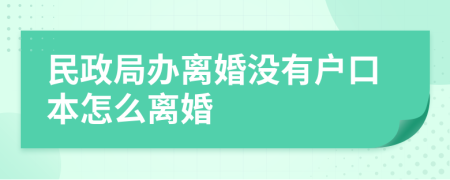 民政局办离婚没有户口本怎么离婚